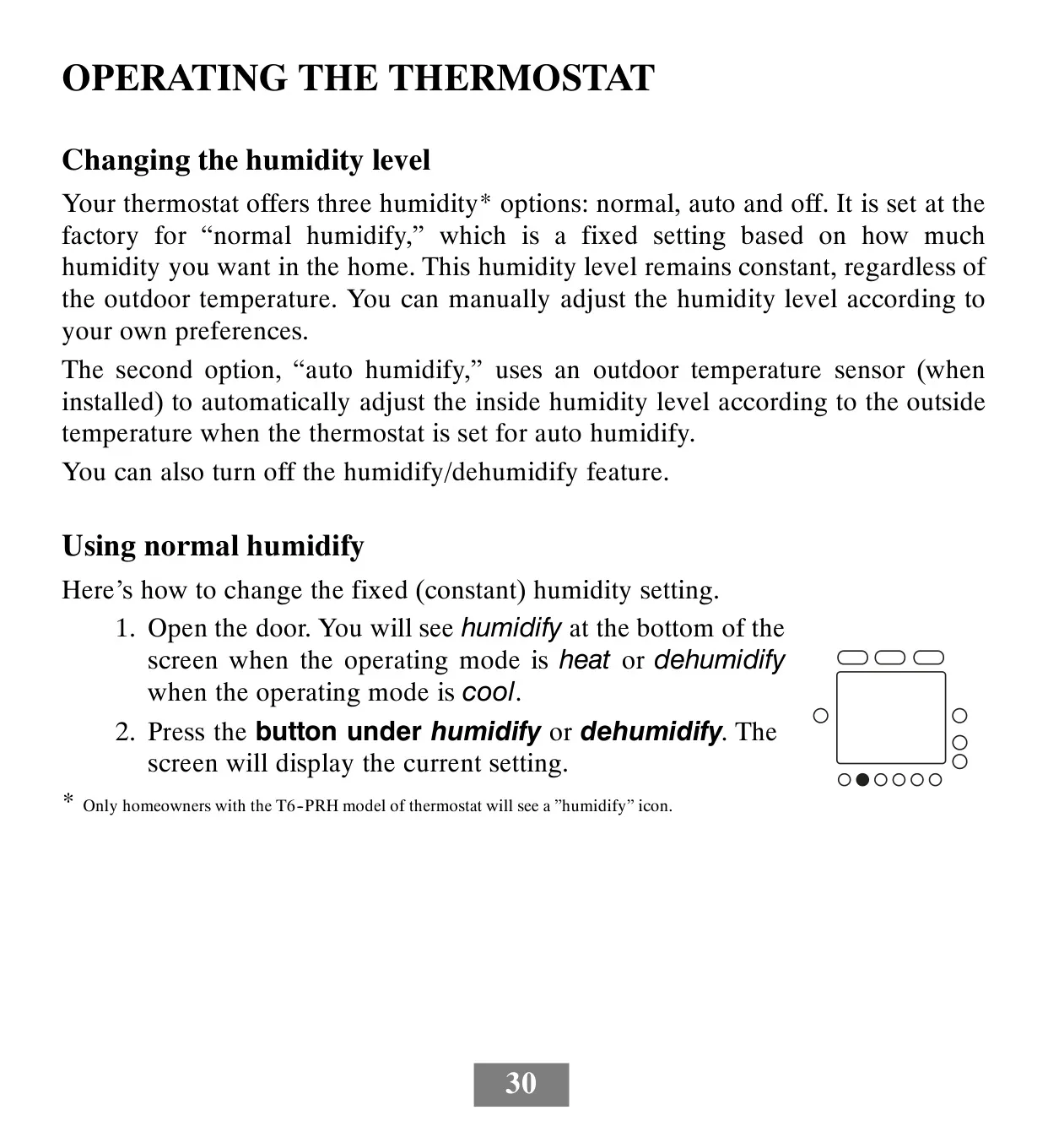 OPERATING THE THERMOSTAT

Changing the humidity level

Your thermostat offers three humidity* options: normal, auto and off. It is set at the factory for “normal humidify,” which is a fixed setting based on how much humidity you want in the home. This humidity level remains constant, regardless of the outdoor temperature. You can manually adjust the humidity level according to your own preferences.

The second option, “auto humidify,” uses an outdoor temperature sensor (when installed) to automatically adjust the inside humidity level according to the outside temperature when the thermostat is set for auto humidify.

You can also turn off the humidify/dehumidify feature.

Using normal humidify

Here’s how to change the fixed (constant) humidity setting.

1. Open the door. You will see humidify at the bottom of the screen when the operating mode is heat or dehumidify when the operating mode is cool.

2. Press the button under humidify or dehumidify. The screen will display the current setting.

* Only homeowners with the T6-PRH model of thermostat will see a ”humidify” icon.

30